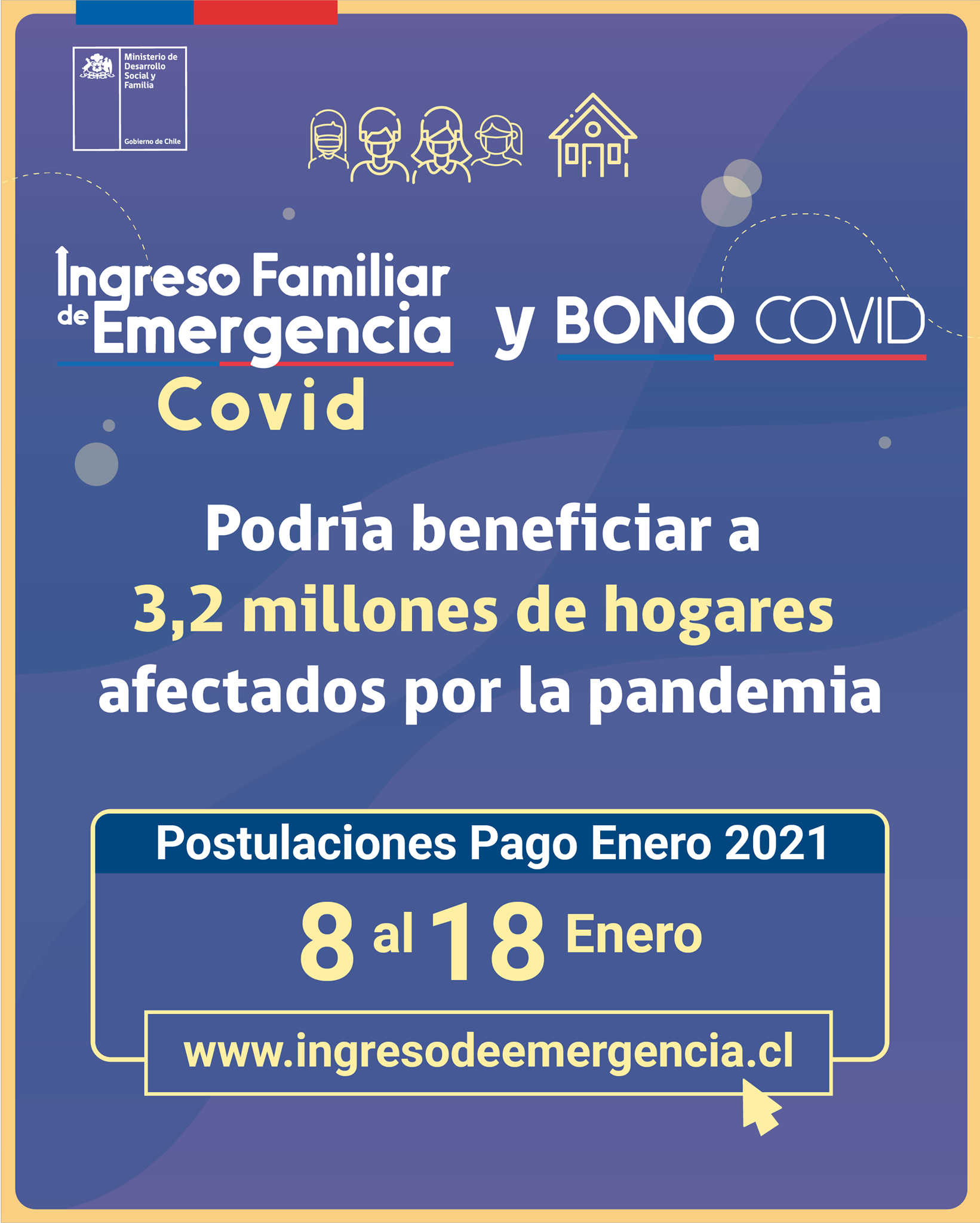 Ministerio de Desarrollo Social y Familia

Gobierno de Chile

Ingreso Familiar de Emergencia Covid y BONO COVID

Podría beneficiar a 3,2 millones de hogares afectados por la pandemia

Postulaciones Pago Enero 2021

8 al 18 Enero

www.ingresodeemergencia.cl